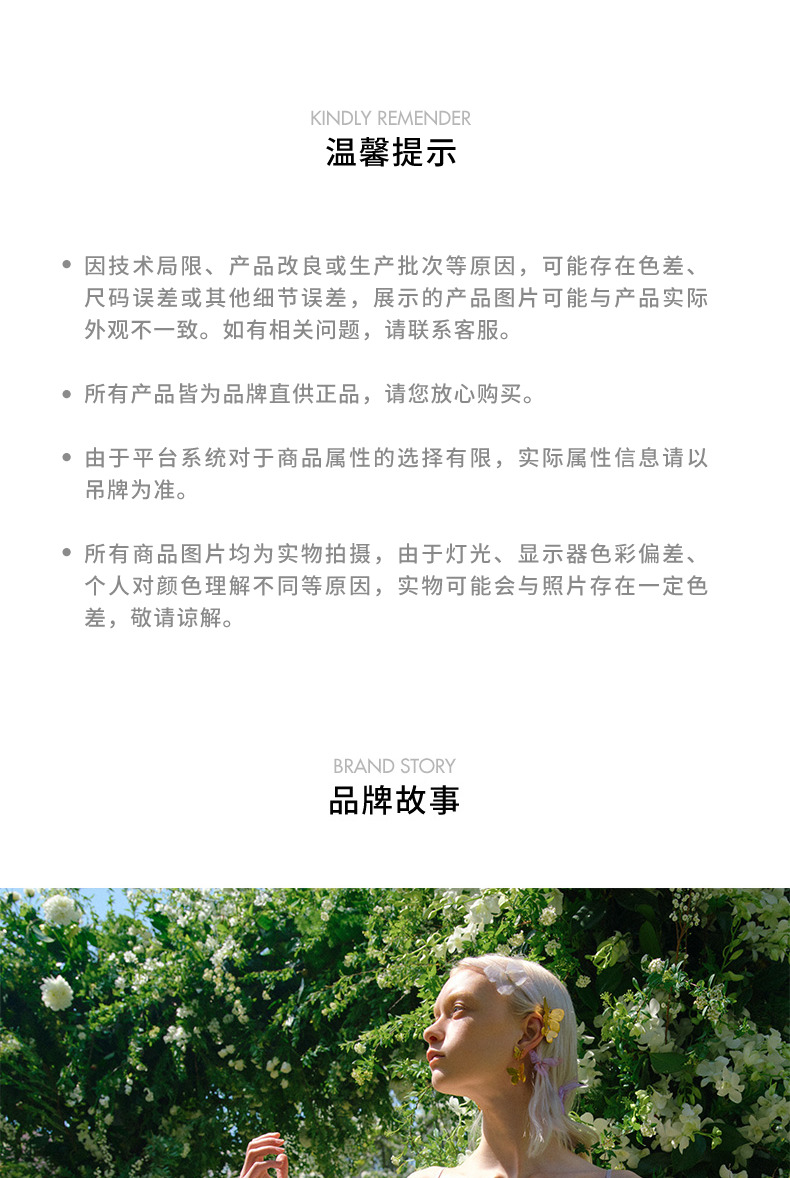 KINDLY REMENDER
温馨提示

• 因技术局限、产品改良或生产批次等原因，可能存在色差、尺码误差或其他细节误差，展示的产品图片可能与产品实际外观不一致。如有相关问题，请联系客服。

• 所有产品皆为品牌直供正品，请您放心购买。

• 由于平台系统对于商品属性的选择有限，实际属性信息请以吊牌为准。

• 所有商品图片均为实物拍摄，由于灯光、显示器色彩偏差、个人对颜色理解不同等原因，实物可能会与照片存在一定色差，敬请谅解。

BRAND STORY
品牌故事